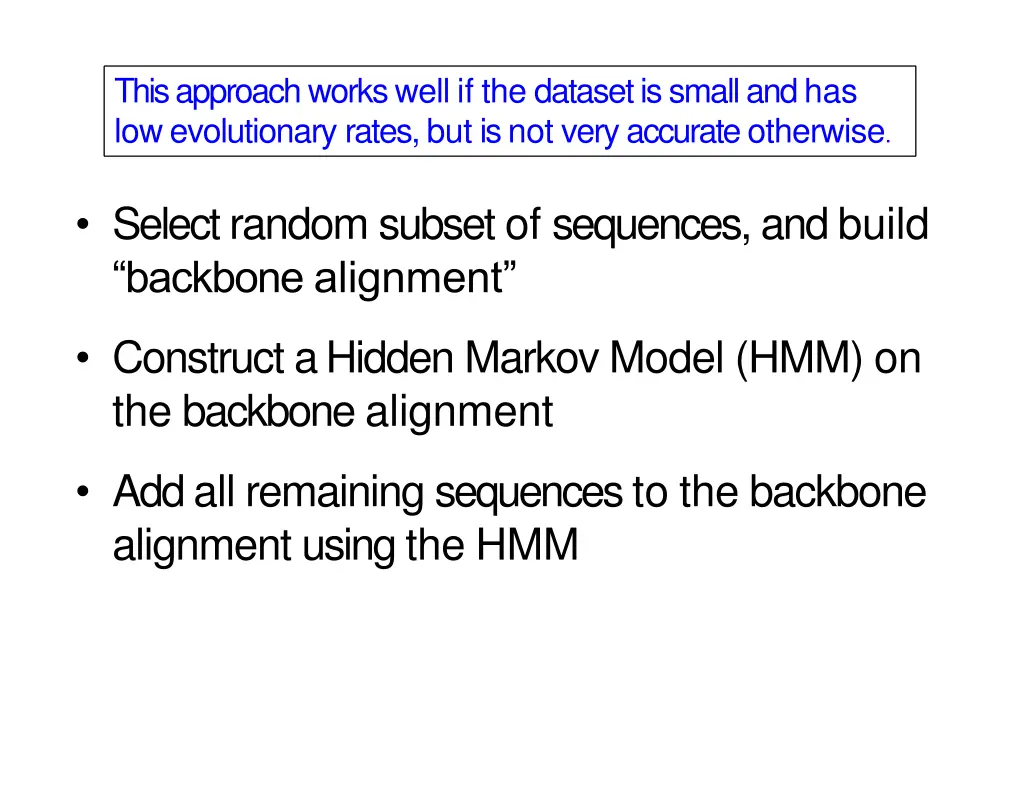 This approach works well if the dataset is small and has low evolutionary rates, but is not very accurate otherwise.

• Select random subset of sequences, and build "backbone alignment"

• Construct a Hidden Markov Model (HMM) on the backbone alignment

• Add all remaining sequences to the backbone alignment using the HMM